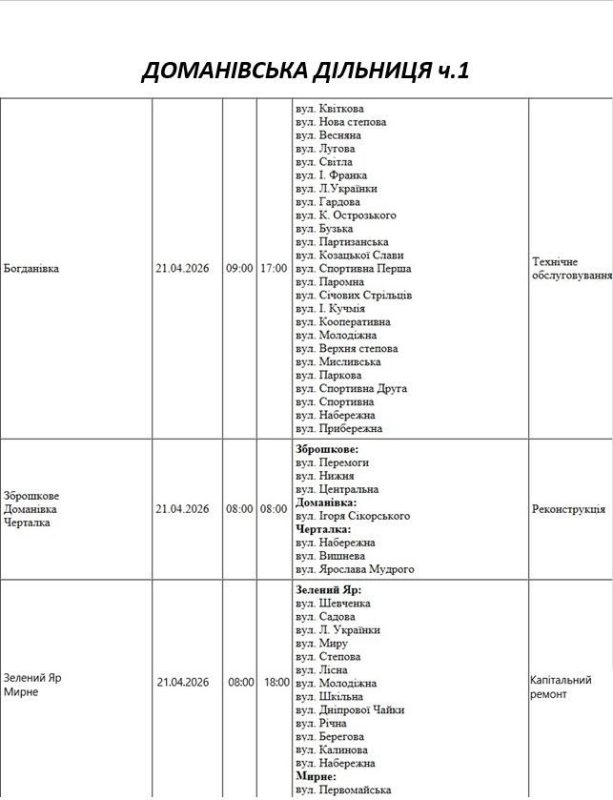 ДОМАНІВСЬКА ДІЛЬНИЦЯ ч.1

| | | | | | |
|---|---|---|---|---|---|
| Богданівка | 21.04.2026 | 09:00 | 17:00 | вул. Квіткова вул. Нова степова вул. Весняна вул. Лугова вул. Світла вул. І. Франка вул. Л.Українки вул. Гардова вул. К. Острозького вул. Бузька вул. Партизанська вул. Козацької Слави вул. Спортивна Перша вул. Паромна вул. Січових Стрільців вул. І. Кучмія вул. Кооперативна вул. Молодіжна вул. Верхня степова вул. Мисливська вул. Паркова вул. Спортивна Друга вул. Спортивна вул. Набережна вул. Прибережна | Технічне обслуговування |
| Зброшкове Доманівка Черталка | 21.04.2026 | 08:00 | 08:00 | **Зброшкове:** вул. Перемоги вул. Нижня вул. Центральна **Доманівка:** вул. Ігоря Сікорського **Черталка:** вул. Набережна вул. Вишнева вул. Ярослава Мудрого | Реконструкція |
| Зелений Яр Мирне | 21.04.2026 | 08:00 | 18:00 | **Зелений Яр:** вул. Шевченка вул. Садова вул. Л. Українки вул. Миру вул. Степова вул. Лісна вул. Молодіжна вул. Шкільна вул. Дніпрової Чайки вул. Річна вул. Берегова вул. Калинова вул. Набережна **Мирне:** вул. Первомайська | Капітальний ремонт |